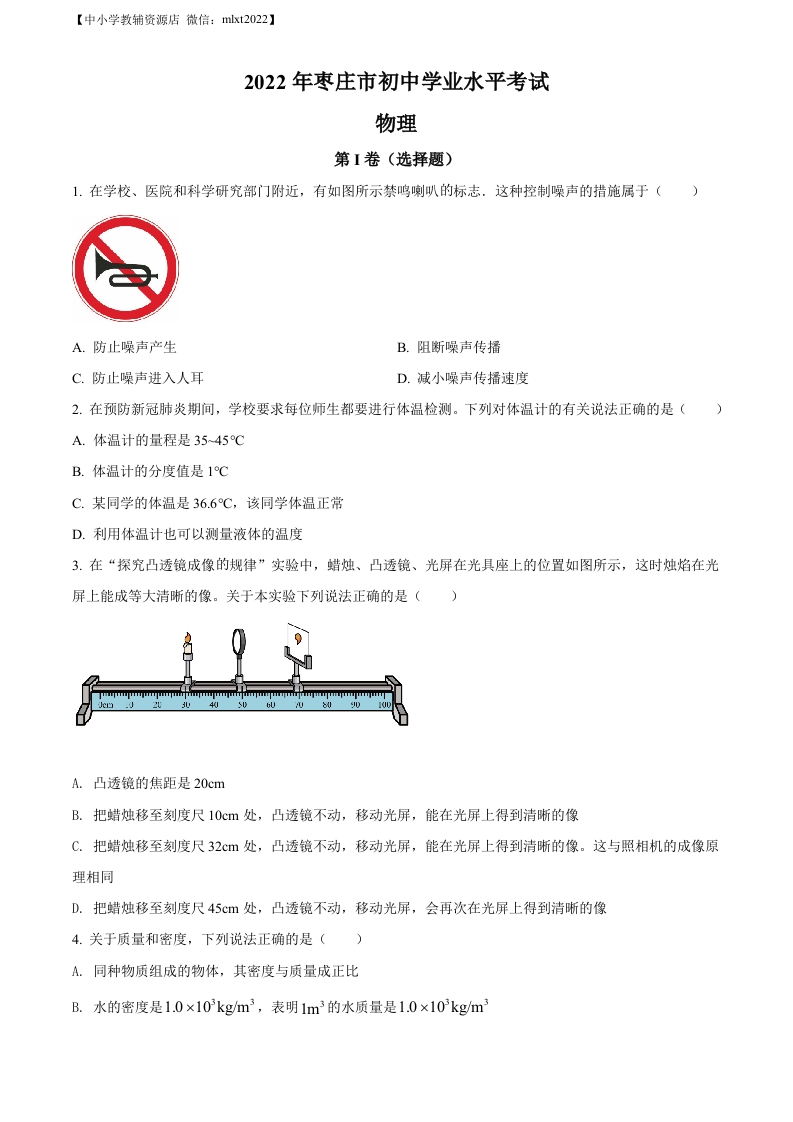 【中小学教辅资源店 微信：mlxt2022】

2022 年枣庄市初中学业水平考试

物理

第 I 卷（选择题）

1. 在学校、医院和科学研究部门附近，有如图所示禁鸣喇叭的标志．这种控制噪声的措施属于（　　）

A. 防止噪声产生

B. 阻断噪声传播

C. 防止噪声进入人耳

D. 减小噪声传播速度

2. 在预防新冠肺炎期间，学校要求每位师生都要进行体温检测。下列对体温计的有关说法正确的是（　　）

A. 体温计的量程是 35~45℃

B. 体温计的分度值是 1℃

C. 某同学的体温是 36.6℃，该同学体温正常

D. 利用体温计也可以测量液体的温度

3. 在“探究凸透镜成像的规律”实验中，蜡烛、凸透镜、光屏在光具座上的位置如图所示，这时烛焰在光屏上能成等大清晰的像。关于本实验下列说法正确的是（　　）

0cm 10 20 30 40 50 60 70 80 90 100

A. 凸透镜的焦距是 20cm

B. 把蜡烛移至刻度尺 10cm 处，凸透镜不动，移动光屏，能在光屏上得到清晰的像

C. 把蜡烛移至刻度尺 32cm 处，凸透镜不动，移动光屏，能在光屏上得到清晰的像。这与照相机的成像原理相同

D. 把蜡烛移至刻度尺 45cm 处，凸透镜不动，移动光屏，会再次在光屏上得到清晰的像

4. 关于质量和密度，下列说法正确的是（　　）

A. 同种物质组成的物体，其密度与质量成正比

B. 水的密度是 $1.0\times10^3\text{kg/m}^3$，表明 $1\text{m}^3$ 的水质量是 $1.0\times10^3\text{kg/m}^3$